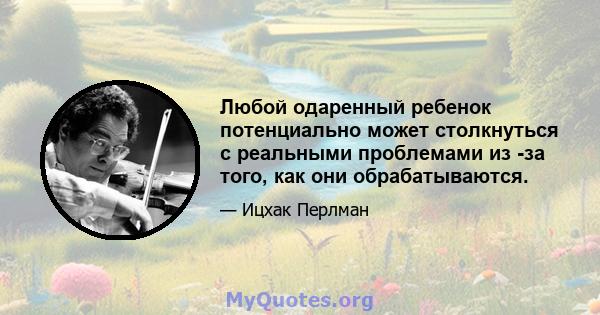 Любой одаренный ребенок потенциально может столкнуться с реальными проблемами из -за того, как они обрабатываются.

— Ицхак Перлман

MyQuotes.org